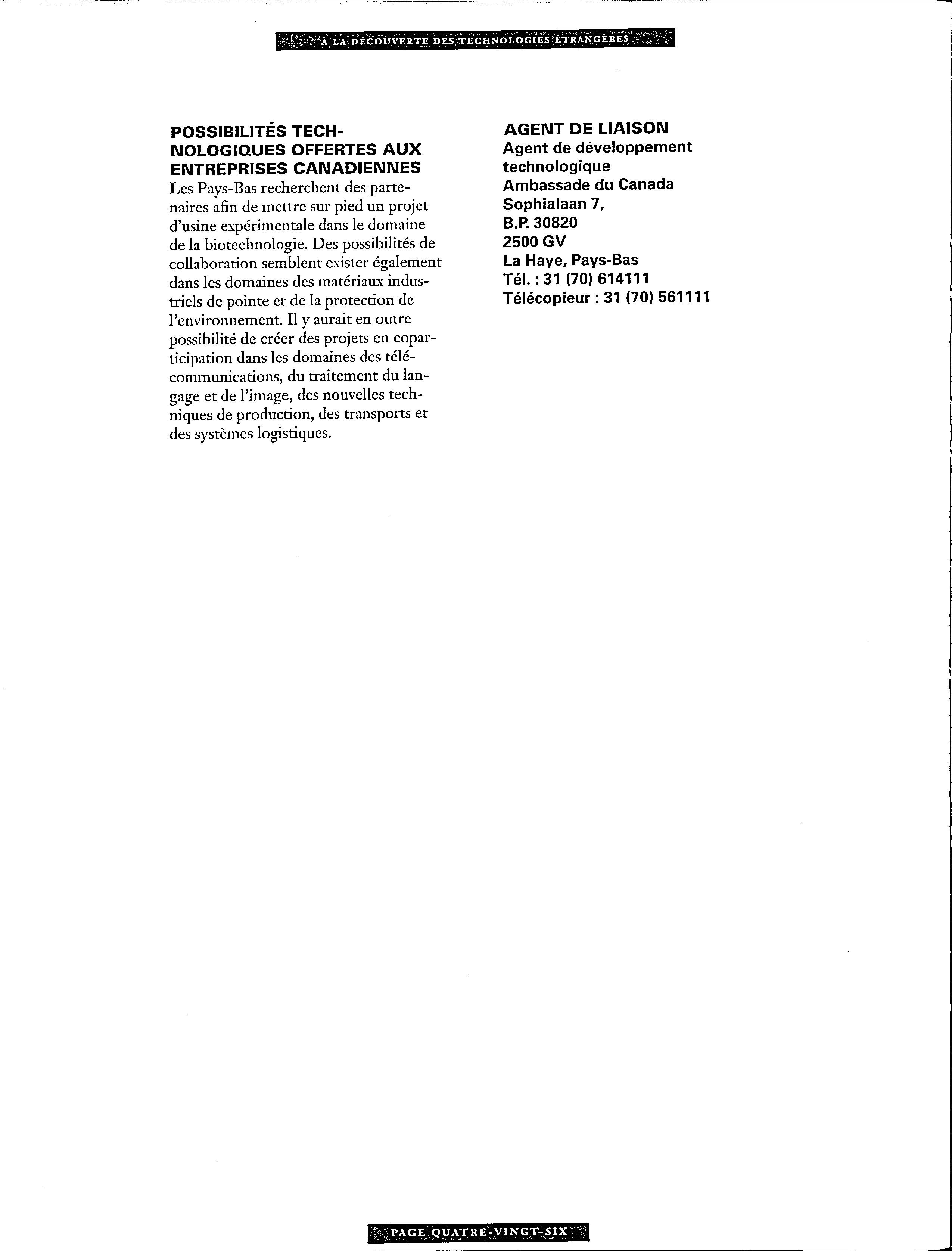 À LA DÉCOUVERTE DES TECHNOLOGIES ÉTRANGÈRES

POSSIBILITÉS TECHNOLOGIQUES OFFERTES AUX ENTREPRISES CANADIENNES
Les Pays-Bas recherchent des partenaires afin de mettre sur pied un projet d'usine expérimentale dans le domaine de la biotechnologie. Des possibilités de collaboration semblent exister également dans les domaines des matériaux industriels de pointe et de la protection de l'environnement. Il y aurait en outre possibilité de créer des projets en coparticipation dans les domaines des télécommunications, du traitement du langage et de l'image, des nouvelles techniques de production, des transports et des systèmes logistiques.

AGENT DE LIAISON
Agent de développement technologique
Ambassade du Canada
Sophialaan 7,
B.P. 30820
2500 GV
La Haye, Pays-Bas
Tél. : 31 (70) 614111
Télécopieur : 31 (70) 561111

PAGE QUATRE-VINGT-SIX